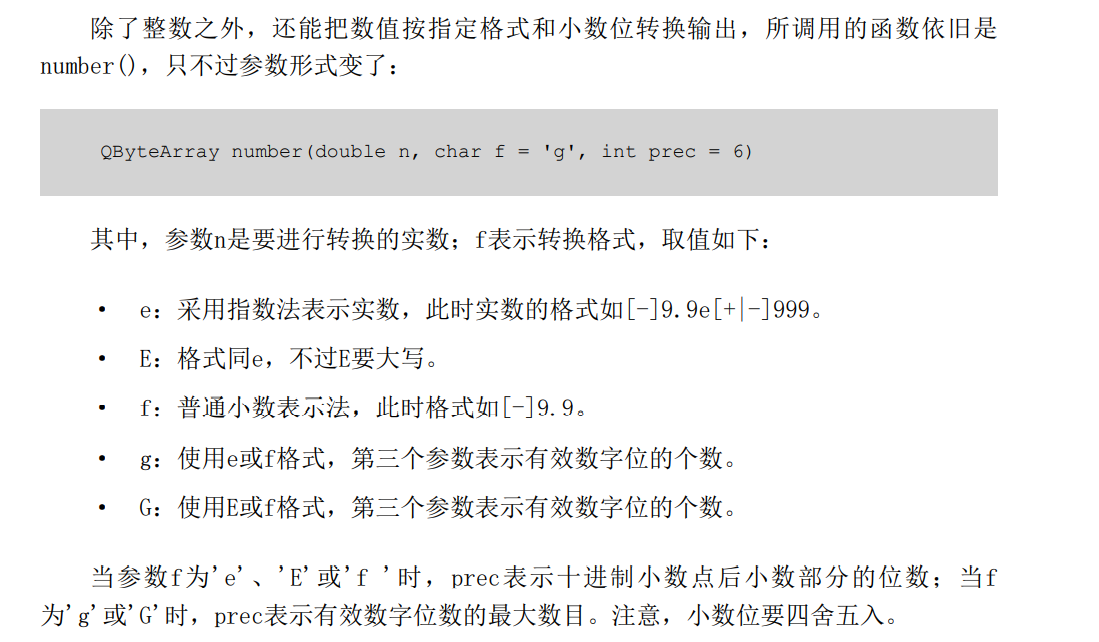 除了整数之外，还能把数值按指定格式和小数位转换输出，所调用的函数依旧是number()，只不过参数形式变了：

QByteArray number(double n, char f = 'g', int prec = 6)

其中，参数n是要进行转换的实数；f表示转换格式，取值如下：

• e：采用指数法表示实数，此时实数的格式如[-]9.9e[+|-]999。
• E：格式同e，不过E要大写。
• f：普通小数表示法，此时格式如[-]9.9。
• g：使用e或f格式，第三个参数表示有效数字位的个数。
• G：使用E或f格式，第三个参数表示有效数字位的个数。

当参数f为'e'、'E'或'f '时，prec表示十进制小数点后小数部分的位数；当f为'g'或'G'时，prec表示有效数字位数的最大数目。注意，小数位要四舍五入。